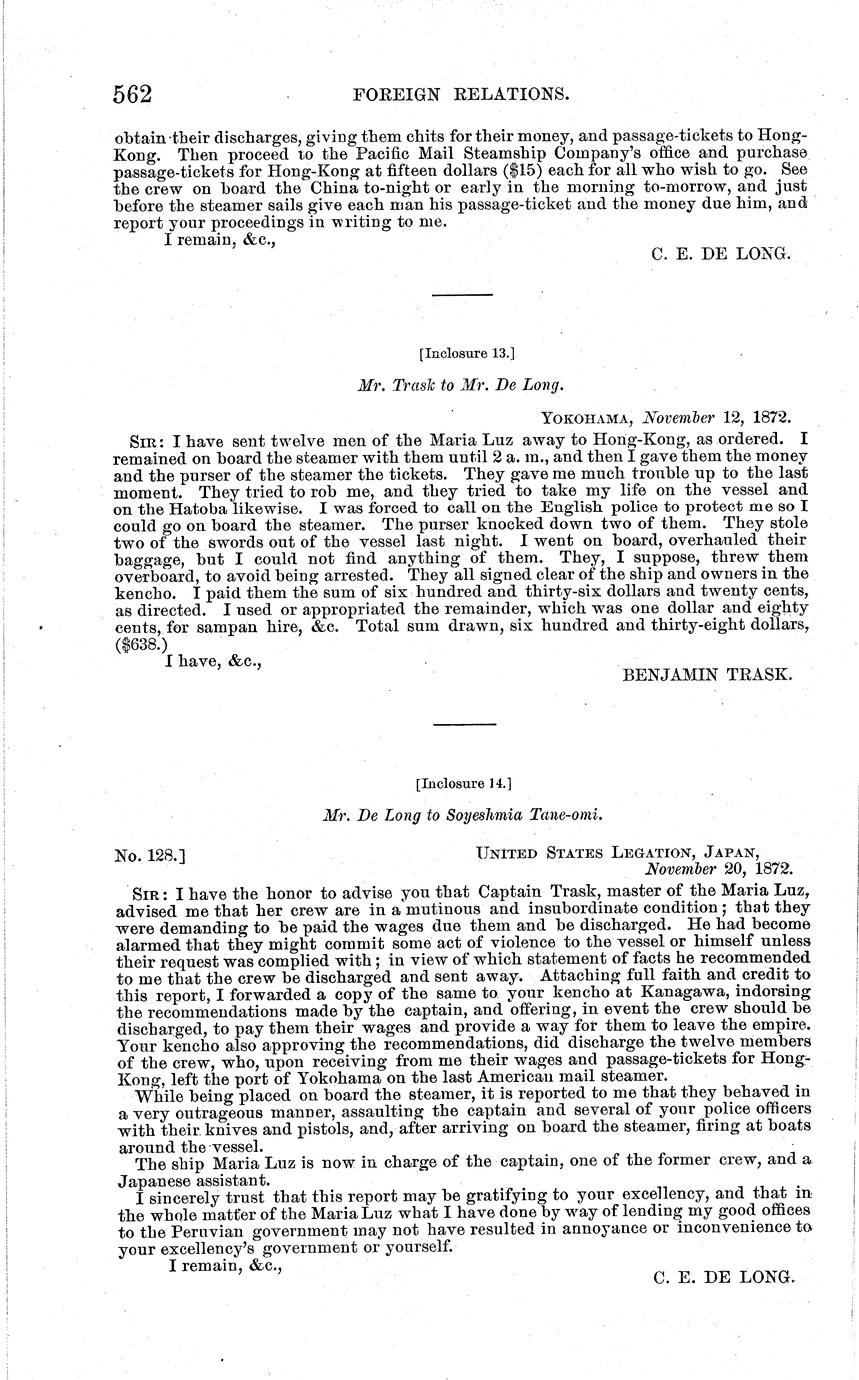 562 FOREIGN RELATIONS.

obtain their discharges, giving them chits for their money, and passage-tickets to Hong-Kong. Then proceed to the Pacific Mail Steamship Company's office and purchase passage-tickets for Hong-Kong at fifteen dollars ($15) each for all who wish to go. See the crew on board the China to-night or early in the morning to-morrow, and just before the steamer sails give each man his passage-ticket and the money due him, and report your proceedings in writing to me.

I remain, &c.,

C. E. DE LONG.

[Inclosure 13.]

Mr. Trask to Mr. De Long.

YOKOHAMA, November 12, 1872.

SIR: I have sent twelve men of the Maria Luz away to Hong-Kong, as ordered. I remained on board the steamer with them until 2 a. m., and then I gave them the money and the purser of the steamer the tickets. They gave me much trouble up to the last moment. They tried to rob me, and they tried to take my life on the vessel and on the Hatoba likewise. I was forced to call on the English police to protect me so I could go on board the steamer. The purser knocked down two of them. They stole two of the swords out of the vessel last night. I went on board, overhauled their baggage, but I could not find anything of them. They, I suppose, threw them overboard, to avoid being arrested. They all signed clear of the ship and owners in the kencho. I paid them the sum of six hundred and thirty-six dollars and twenty cents, as directed. I used or appropriated the remainder, which was one dollar and eighty cents, for sampan hire, &c. Total sum drawn, six hundred and thirty-eight dollars, ($638.)

I have, &c.,

BENJAMIN TRASK.

[Inclosure 14.]

Mr. De Long to Soyeshmia Tane-omi.

No. 128.] UNITED STATES LEGATION, JAPAN, November 20, 1872.

SIR: I have the honor to advise you that Captain Trask, master of the Maria Luz, advised me that her crew are in a mutinous and insubordinate condition; that they were demanding to be paid the wages due them and be discharged. He had become alarmed that they might commit some act of violence to the vessel or himself unless their request was complied with; in view of which statement of facts he recommended to me that the crew be discharged and sent away. Attaching full faith and credit to this report, I forwarded a copy of the same to your kencho at Kanagawa, indorsing the recommendations made by the captain, and offering, in event the crew should be discharged, to pay them their wages and provide a way for them to leave the empire. Your kencho also approving the recommendations, did discharge the twelve members of the crew, who, upon receiving from me their wages and passage-tickets for Hong-Kong, left the port of Yokohama on the last American mail steamer.

While being placed on board the steamer, it is reported to me that they behaved in a very outrageous manner, assaulting the captain and several of your police officers with their knives and pistols, and, after arriving on board the steamer, firing at boats around the vessel.

The ship Maria Luz is now in charge of the captain, one of the former crew, and a Japanese assistant.

I sincerely trust that this report may be gratifying to your excellency, and that in the whole matter of the Maria Luz what I have done by way of lending my good offices to the Peruvian government may not have resulted in annoyance or inconvenience to your excellency's government or yourself.

I remain, &c.,

C. E. DE LONG.